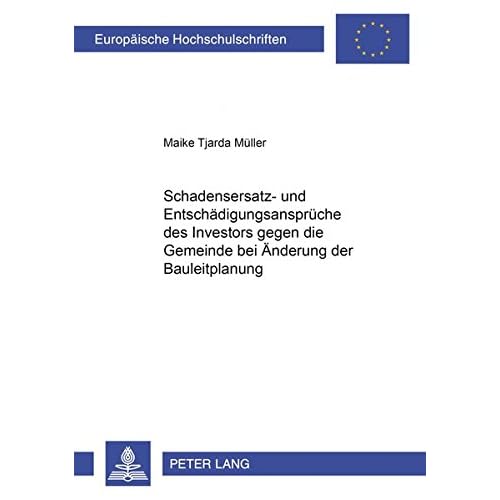 Europäische Hochschulschriften

Maike Tjarda Müller

Schadensersatz- und Entschädigungsansprüche des Investors gegen die Gemeinde bei Änderung der Bauleitplanung

PETER LANG